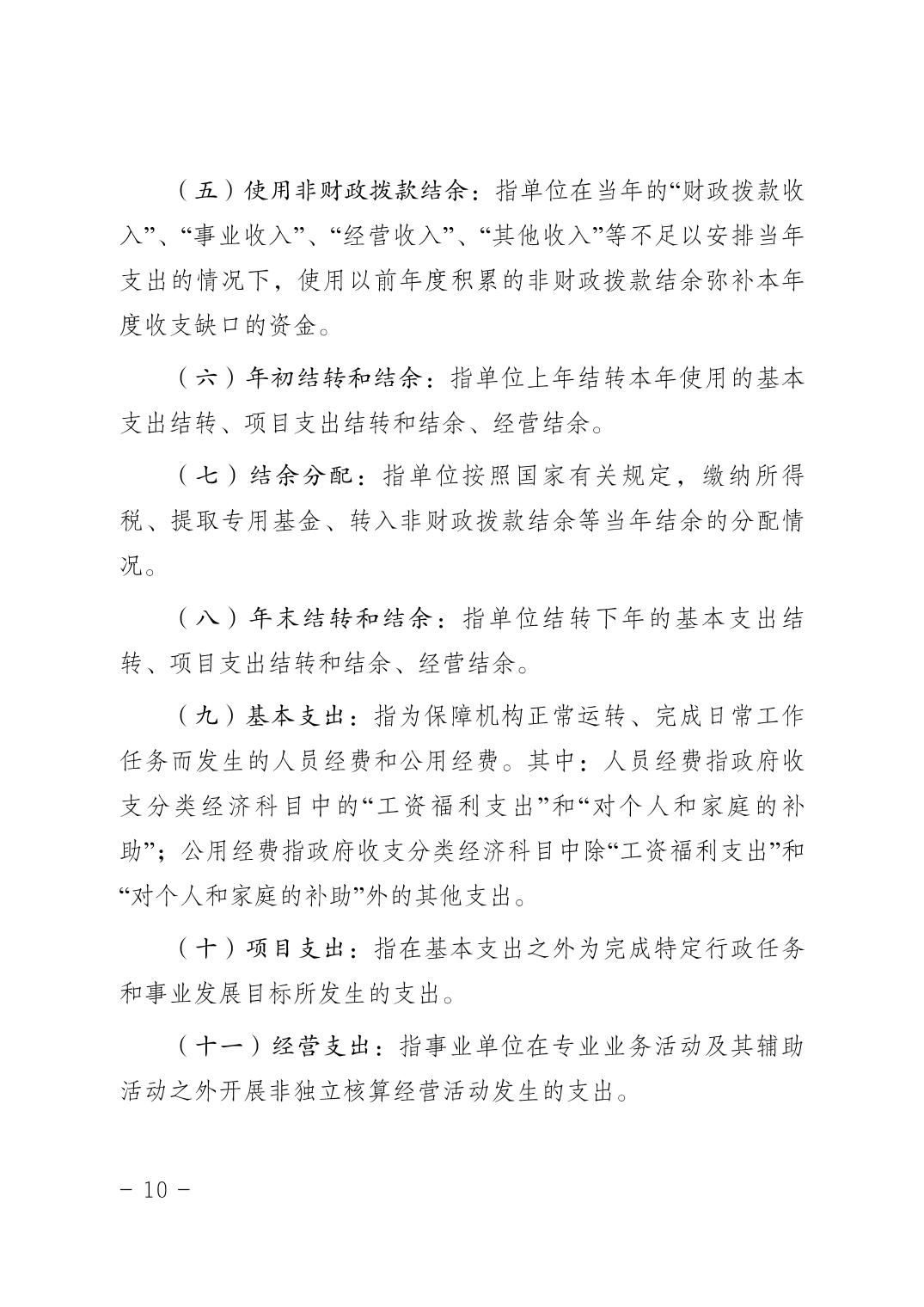 （五）使用非财政拨款结余：指单位在当年的“财政拨款收入”、“事业收入”、“经营收入”、“其他收入”等不足以安排当年支出的情况下，使用以前年度积累的非财政拨款结余弥补本年度收支缺口的资金。

（六）年初结转和结余：指单位上年结转本年使用的基本支出结转、项目支出结转和结余、经营结余。

（七）结余分配：指单位按照国家有关规定，缴纳所得税、提取专用基金、转入非财政拨款结余等当年结余的分配情况。

（八）年末结转和结余：指单位结转下年的基本支出结转、项目支出结转和结余、经营结余。

（九）基本支出：指为保障机构正常运转、完成日常工作任务而发生的人员经费和公用经费。其中：人员经费指政府收支分类经济科目中的“工资福利支出”和“对个人和家庭的补助”；公用经费指政府收支分类经济科目中除“工资福利支出”和“对个人和家庭的补助”外的其他支出。

（十）项目支出：指在基本支出之外为完成特定行政任务和事业发展目标所发生的支出。

（十一）经营支出：指事业单位在专业业务活动及其辅助活动之外开展非独立核算经营活动发生的支出。

- 10 -